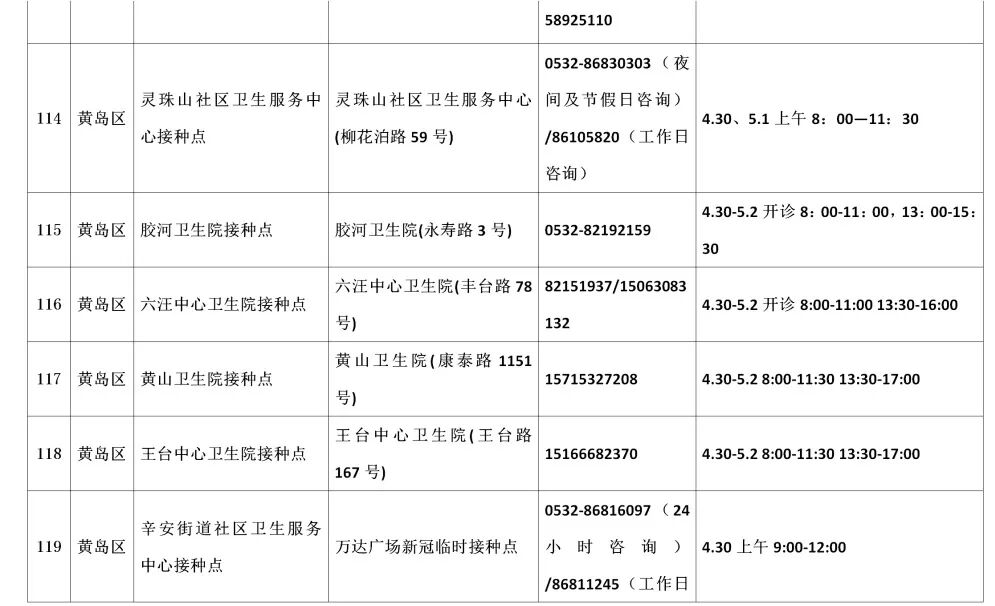 |  |  |  |  | 58925110 |  |
|---|---|---|---|---|---|
| 114 | 黄岛区 | 灵珠山社区卫生服务中心接种点 | 灵珠山社区卫生服务中心(柳花泊路59号) | 0532-86830303（夜间及节假日咨询）/86105820（工作日咨询） | 4.30、5.1上午8：00—11：30 |
| 115 | 黄岛区 | 胶河卫生院接种点 | 胶河卫生院(永寿路3号) | 0532-82192159 | 4.30-5.2开诊8：00-11：00，13：00-15：30 |
| 116 | 黄岛区 | 六汪中心卫生院接种点 | 六汪中心卫生院(丰台路78号) | 82151937/15063083132 | 4.30-5.2开诊8:00-11:00 13:30-16:00 |
| 117 | 黄岛区 | 黄山卫生院接种点 | 黄山卫生院(康泰路1151号) | 15715327208 | 4.30-5.2 8:00-11:30 13:30-17:00 |
| 118 | 黄岛区 | 王台中心卫生院接种点 | 王台中心卫生院(王台路167号) | 15166682370 | 4.30-5.2 8:00-11:30 13:30-17:00 |
| 119 | 黄岛区 | 辛安街道社区卫生服务中心接种点 | 万达广场新冠临时接种点 | 0532-86816097（24小时咨询）/86811245（工作日 | 4.30上午9:00-12:00 |